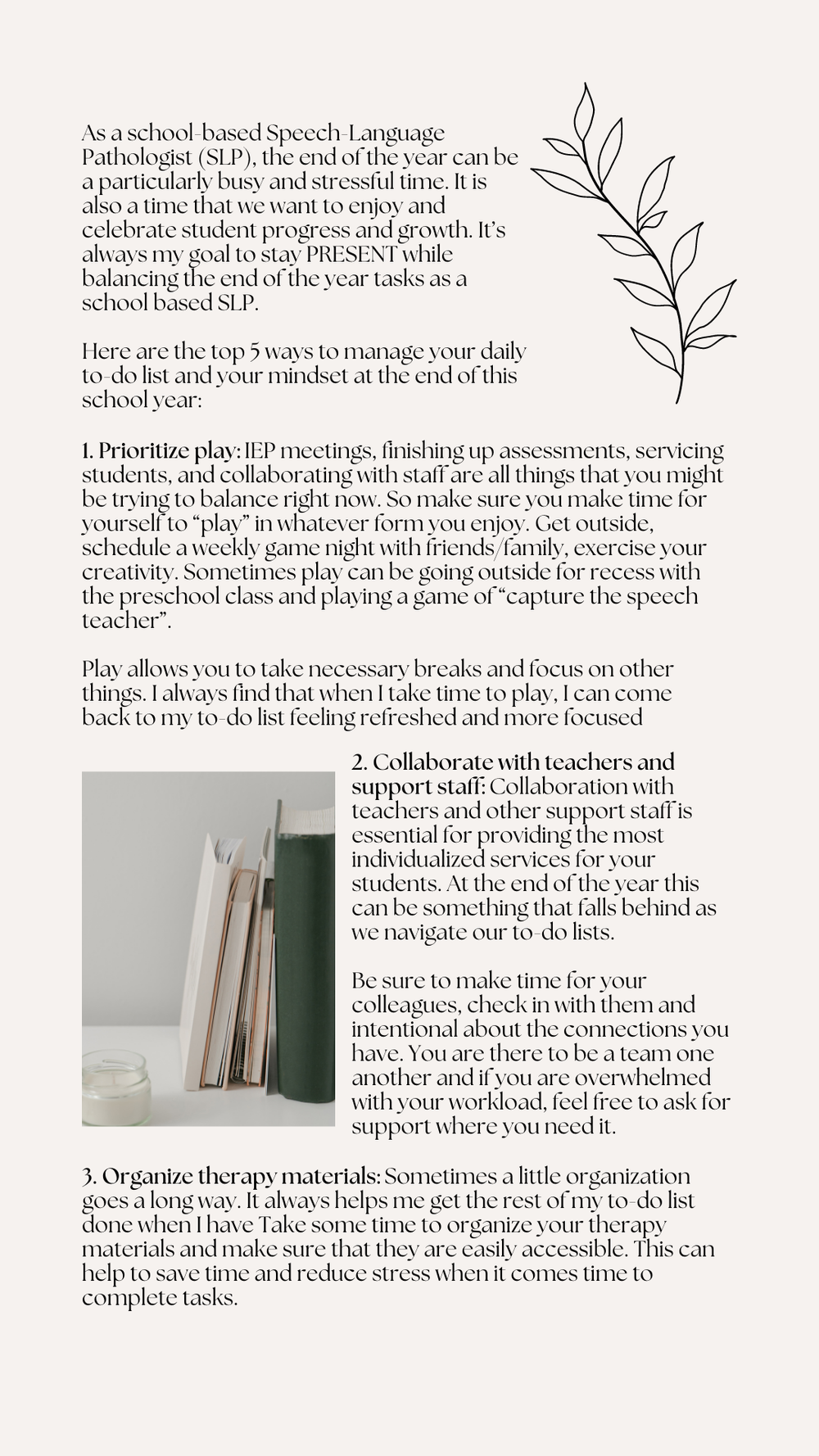 As a school-based Speech-Language Pathologist (SLP), the end of the year can be a particularly busy and stressful time. It is also a time that we want to enjoy and celebrate student progress and growth. It's always my goal to stay PRESENT while balancing the end of the year tasks as a school based SLP.

Here are the top 5 ways to manage your daily to-do list and your mindset at the end of this school year:

1. Prioritize play: IEP meetings, finishing up assessments, servicing students, and collaborating with staff are all things that you might be trying to balance right now. So make sure you make time for yourself to "play" in whatever form you enjoy. Get outside, schedule a weekly game night with friends/family, exercise your creativity. Sometimes play can be going outside for recess with the preschool class and playing a game of "capture the speech teacher".

Play allows you to take necessary breaks and focus on other things. I always find that when I take time to play, I can come back to my to-do list feeling refreshed and more focused

2. Collaborate with teachers and support staff: Collaboration with teachers and other support staff is essential for providing the most individualized services for your students. At the end of the year this can be something that falls behind as we navigate our to-do lists.

Be sure to make time for your colleagues, check in with them and intentional about the connections you have. You are there to be a team one another and if you are overwhelmed with your workload, feel free to ask for support where you need it.

3. Organize therapy materials: Sometimes a little organization goes a long way. It always helps me get the rest of my to-do list done when I have Take some time to organize your therapy materials and make sure that they are easily accessible. This can help to save time and reduce stress when it comes time to complete tasks.